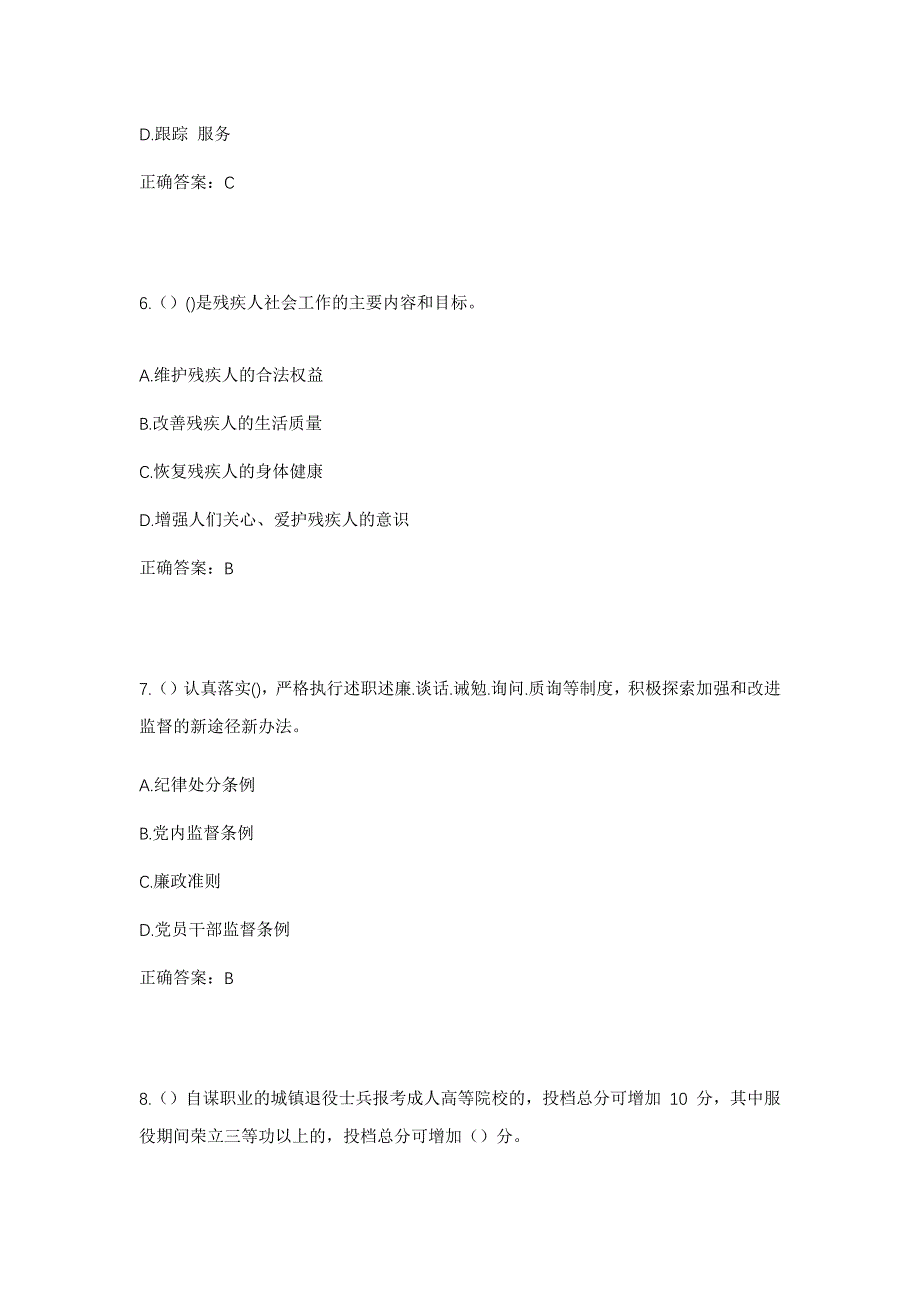 D.跟踪 服务

正确答案：C

6.（）()是残疾人社会工作的主要内容和目标。

A.维护残疾人的合法权益

B.改善残疾人的生活质量

C.恢复残疾人的身体健康

D.增强人们关心、爱护残疾人的意识

正确答案：B

7.（）认真落实()，严格执行述职述廉.谈话.诫勉.询问.质询等制度，积极探索加强和改进监督的新途径新办法。

A.纪律处分条例

B.党内监督条例

C.廉政准则

D.党员干部监督条例

正确答案：B

8.（）自谋职业的城镇退役士兵报考成人高等院校的，投档总分可增加 10 分，其中服役期间荣立三等功以上的，投档总分可增加（）分。